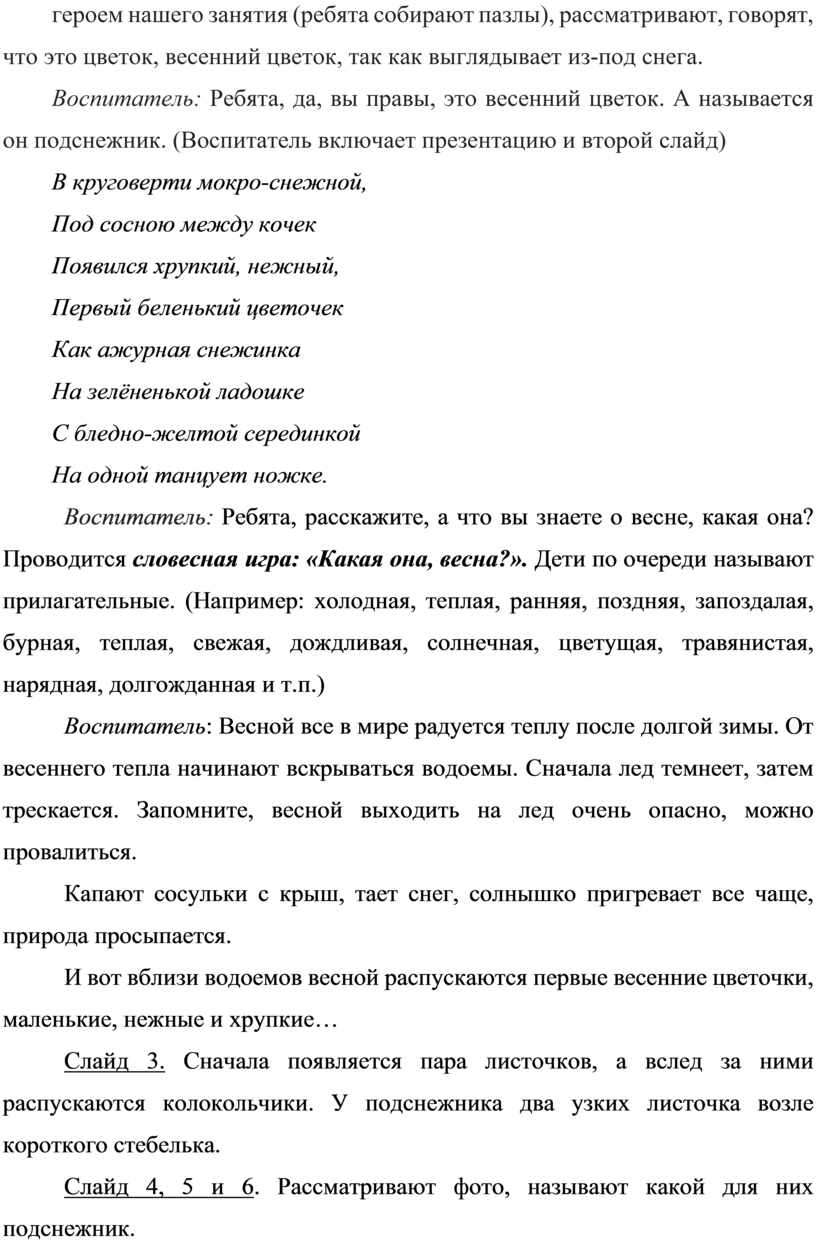 героем нашего занятия (ребята собирают пазлы), рассматривают, говорят, что это цветок, весенний цветок, так как выглядывает из-под снега.

Воспитатель: Ребята, да, вы правы, это весенний цветок. А называется он подснежник. (Воспитатель включает презентацию и второй слайд)

В круговерти мокро-снежной,

Под сосною между кочек

Появился хрупкий, нежный,

Первый беленький цветочек

Как ажурная снежинка

На зелёненькой ладошке

С бледно-желтой серединкой

На одной танцует ножке.

Воспитатель: Ребята, расскажите, а что вы знаете о весне, какая она? Проводится словесная игра: «Какая она, весна?». Дети по очереди называют прилагательные. (Например: холодная, теплая, ранняя, поздняя, запоздалая, бурная, теплая, свежая, дождливая, солнечная, цветущая, травянистая, нарядная, долгожданная и т.п.)

Воспитатель: Весной все в мире радуется теплу после долгой зимы. От весеннего тепла начинают вскрываться водоемы. Сначала лед темнеет, затем трескается. Запомните, весной выходить на лед очень опасно, можно провалиться.

Капают сосульки с крыш, тает снег, солнышко пригревает все чаще, природа просыпается.

И вот вблизи водоемов весной распускаются первые весенние цветочки, маленькие, нежные и хрупкие…

Слайд 3. Сначала появляется пара листочков, а вслед за ними распускаются колокольчики. У подснежника два узких листочка возле короткого стебелька.

Слайд 4, 5 и 6. Рассматривают фото, называют какой для них подснежник.